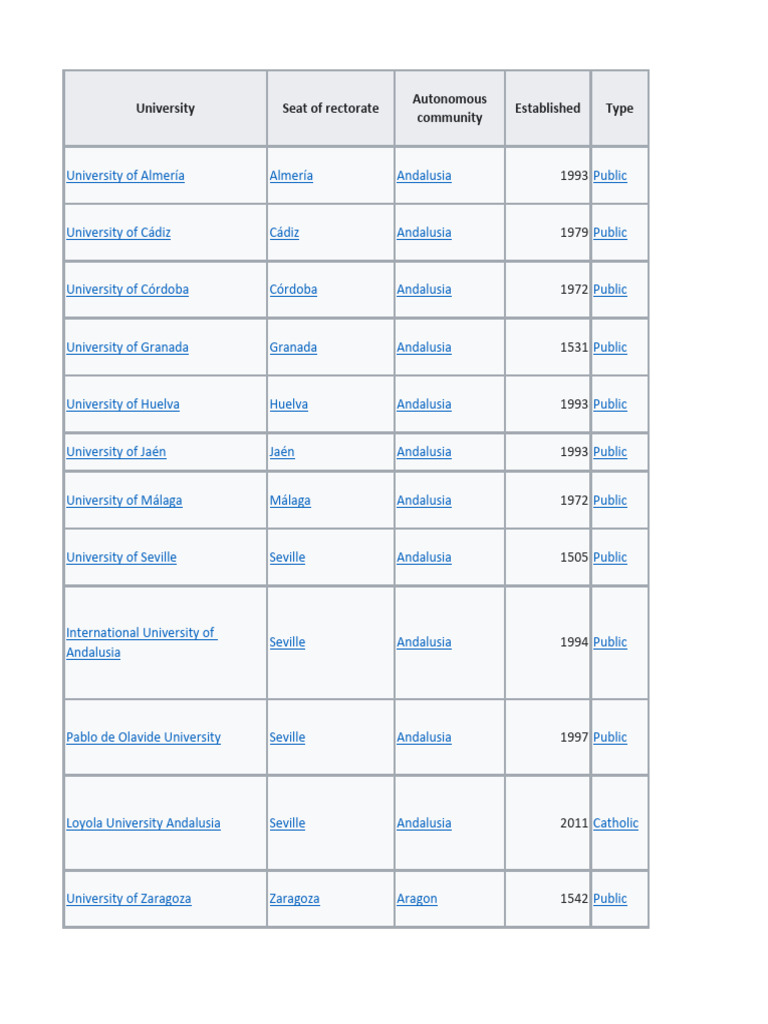 | University | Seat of rectorate | Autonomous community | Established | Type |
|---|---|---|---|---|
| University of Almería | Almería | Andalusia | 1993 | Public |
| University of Cádiz | Cádiz | Andalusia | 1979 | Public |
| University of Córdoba | Córdoba | Andalusia | 1972 | Public |
| University of Granada | Granada | Andalusia | 1531 | Public |
| University of Huelva | Huelva | Andalusia | 1993 | Public |
| University of Jaén | Jaén | Andalusia | 1993 | Public |
| University of Málaga | Málaga | Andalusia | 1972 | Public |
| University of Seville | Seville | Andalusia | 1505 | Public |
| International University of Andalusia | Seville | Andalusia | 1994 | Public |
| Pablo de Olavide University | Seville | Andalusia | 1997 | Public |
| Loyola University Andalusia | Seville | Andalusia | 2011 | Catholic |
| University of Zaragoza | Zaragoza | Aragon | 1542 | Public |